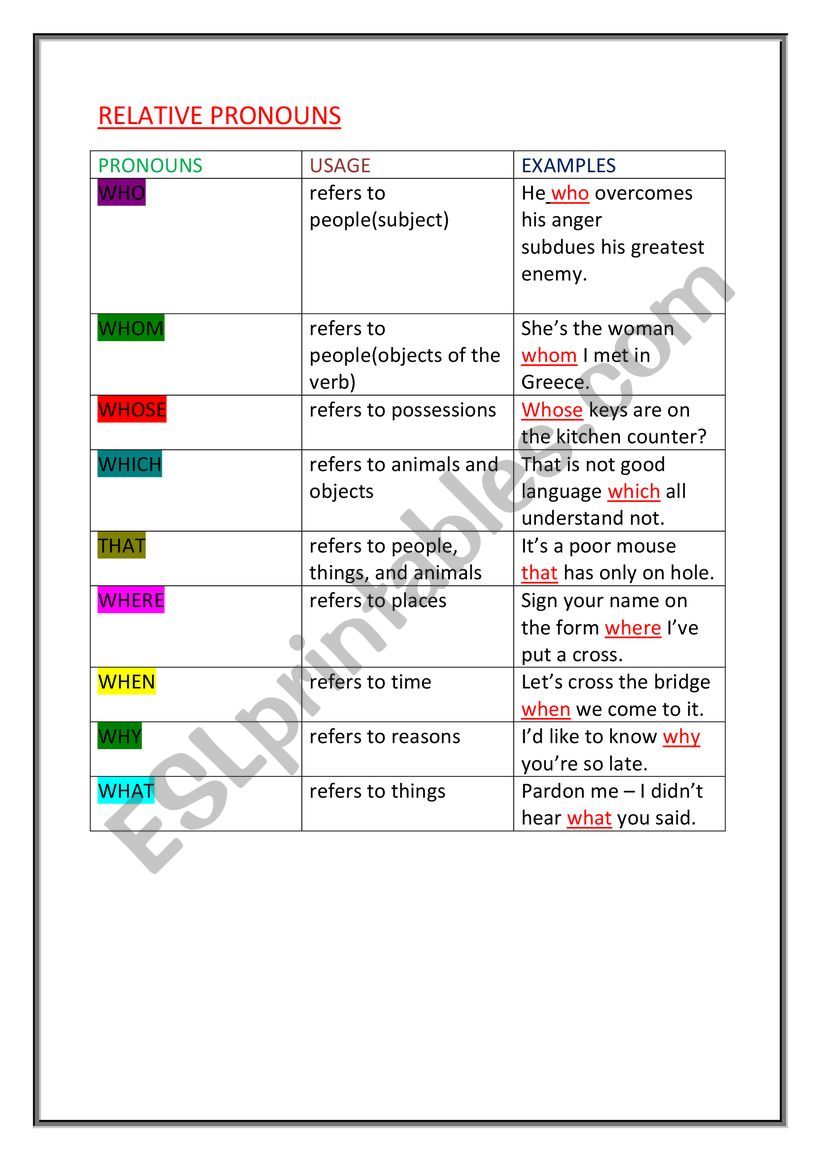 RELATIVE PRONOUNS

| PRONOUNS | USAGE | EXAMPLES |
|---|---|---|
| WHO | refers to people(subject) | He who overcomes his anger subdues his greatest enemy. |
| WHOM | refers to people(objects of the verb) | She's the woman whom I met in Greece. |
| WHOSE | refers to possessions | Whose keys are on the kitchen counter? |
| WHICH | refers to animals and objects | That is not good language which all understand not. |
| THAT | refers to people, things, and animals | It's a poor mouse that has only on hole. |
| WHERE | refers to places | Sign your name on the form where I've put a cross. |
| WHEN | refers to time | Let's cross the bridge when we come to it. |
| WHY | refers to reasons | I'd like to know why you're so late. |
| WHAT | refers to things | Pardon me – I didn't hear what you said. |

ESLprintables.com